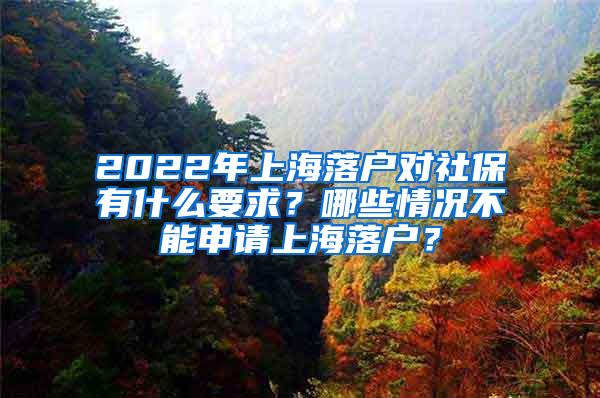 2022年上海落户对社保有什么要求？哪些情况不能申请上海落户？